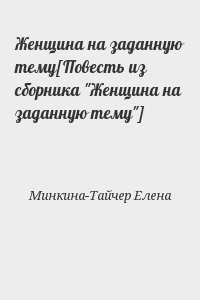 Женщина на заданную тему[Повесть из сборника "Женщина на заданную тему"]

Минкина-Тайчер Елена